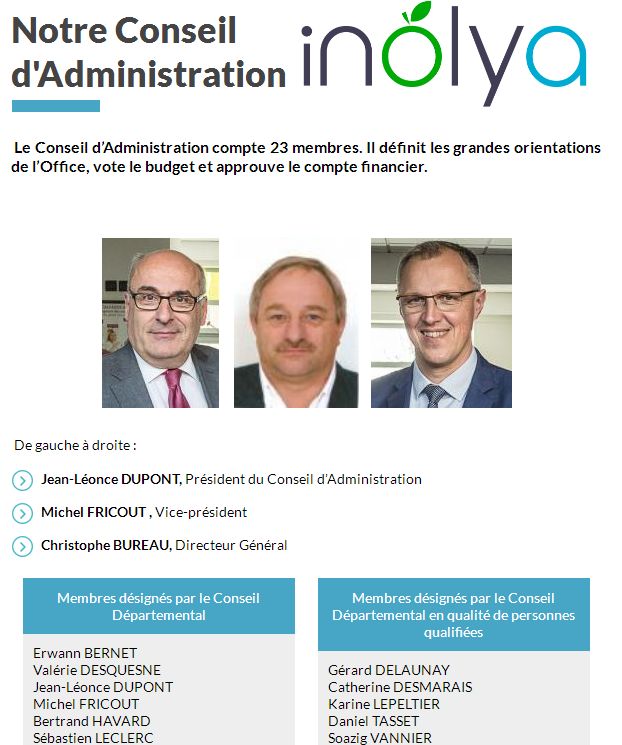 Notre Conseil d'Administration

inolya

Le Conseil d'Administration compte 23 membres. Il définit les grandes orientations de l'Office, vote le budget et approuve le compte financier.

De gauche à droite :

Jean-Léonce DUPONT, Président du Conseil d'Administration

Michel FRICOUT , Vice-président

Christophe BUREAU, Directeur Général

Membres désignés par le Conseil Départemental

Erwann BERNET
Valérie DESQUESNE
Jean-Léonce DUPONT
Michel FRICOUT
Bertrand HAVARD
Sébastien LECLERC

Membres désignés par le Conseil Départemental en qualité de personnes qualifiées

Gérard DELAUNAY
Catherine DESMARAIS
Karine LEPELTIER
Daniel TASSET
Soazig VANNIER